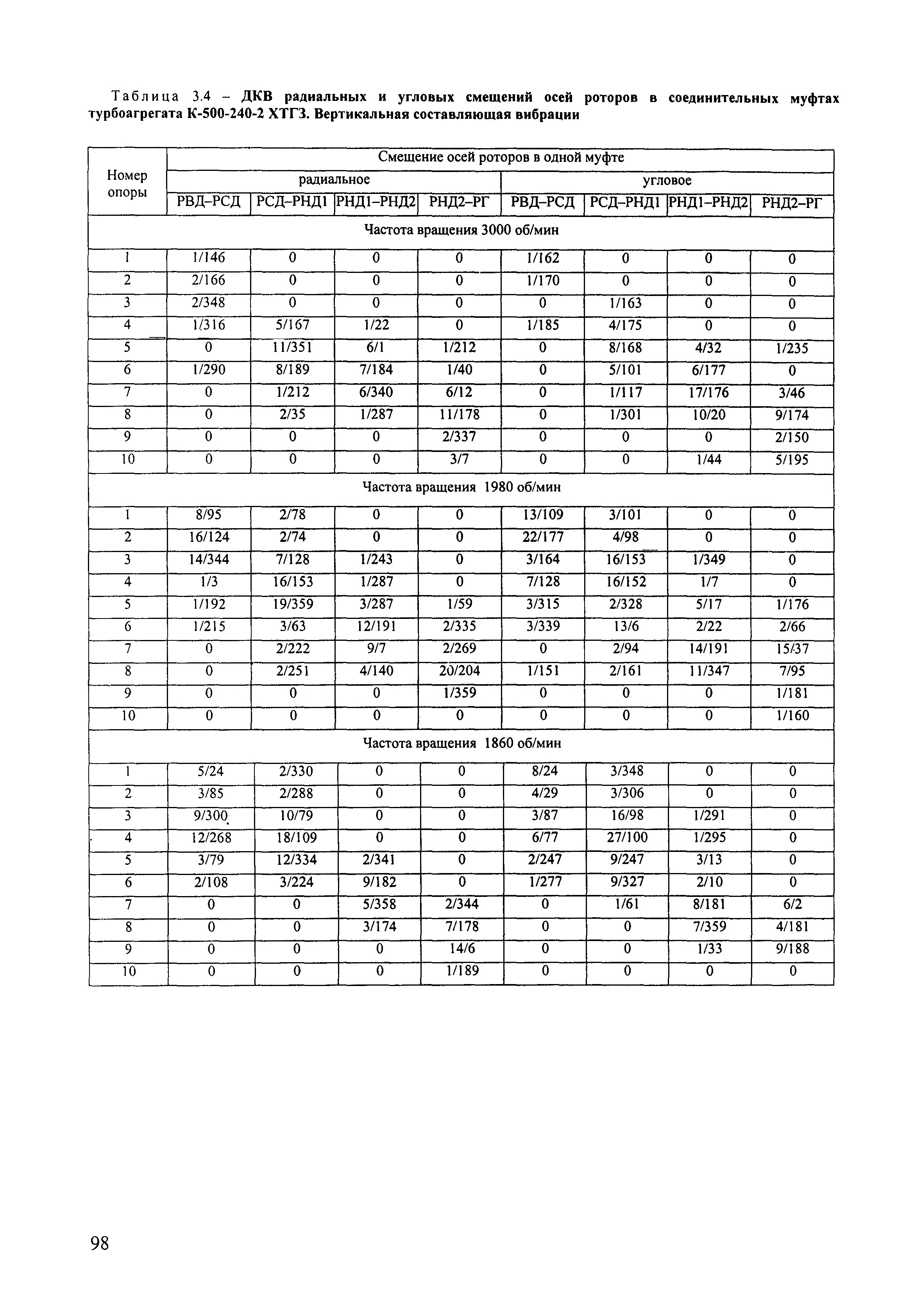 Таблица 3.4 – ДКВ радиальных и угловых смещений осей роторов в соединительных муфтах турбоагрегата К-500-240-2 ХТГЗ. Вертикальная составляющая вибрации

| Номер опоры | Смещение осей роторов в одной муфте | | | | | | | |
|---|---|---|---|---|---|---|---|---|
| | радиальное | | | | угловое | | | |
| | РВД–РСД | РСД–РНД1 | РНД1–РНД2 | РНД2–РГ | РВД–РСД | РСД–РНД1 | РНД1–РНД2 | РНД2–РГ |
| Частота вращения 3000 об/мин | | | | | | | | |
| 1 | 1/146 | 0 | 0 | 0 | 1/162 | 0 | 0 | 0 |
| 2 | 2/166 | 0 | 0 | 0 | 1/170 | 0 | 0 | 0 |
| 3 | 2/348 | 0 | 0 | 0 | 0 | 1/163 | 0 | 0 |
| 4 | 1/316 | 5/167 | 1/22 | 0 | 1/185 | 4/175 | 0 | 0 |
| 5 | 0 | 11/351 | 6/1 | 1/212 | 0 | 8/168 | 4/32 | 1/235 |
| 6 | 1/290 | 8/189 | 7/184 | 1/40 | 0 | 5/101 | 6/177 | 0 |
| 7 | 0 | 1/212 | 6/340 | 6/12 | 0 | 1/117 | 17/176 | 3/46 |
| 8 | 0 | 2/35 | 1/287 | 11/178 | 0 | 1/301 | 10/20 | 9/174 |
| 9 | 0 | 0 | 0 | 2/337 | 0 | 0 | 0 | 2/150 |
| 10 | 0 | 0 | 0 | 3/7 | 0 | 0 | 1/44 | 5/195 |
| Частота вращения 1980 об/мин | | | | | | | | |
| 1 | 8/95 | 2/78 | 0 | 0 | 13/109 | 3/101 | 0 | 0 |
| 2 | 16/124 | 2/74 | 0 | 0 | 22/177 | 4/98 | 0 | 0 |
| 3 | 14/344 | 7/128 | 1/243 | 0 | 3/164 | 16/153 | 1/349 | 0 |
| 4 | 1/3 | 16/153 | 1/287 | 0 | 7/128 | 16/152 | 1/7 | 0 |
| 5 | 1/192 | 19/359 | 3/287 | 1/59 | 3/315 | 2/328 | 5/17 | 1/176 |
| 6 | 1/215 | 3/63 | 12/191 | 2/335 | 3/339 | 13/6 | 2/22 | 2/66 |
| 7 | 0 | 2/222 | 9/7 | 2/269 | 0 | 2/94 | 14/191 | 15/37 |
| 8 | 0 | 2/251 | 4/140 | 20/204 | 1/151 | 2/161 | 11/347 | 7/95 |
| 9 | 0 | 0 | 0 | 1/359 | 0 | 0 | 0 | 1/181 |
| 10 | 0 | 0 | 0 | 0 | 0 | 0 | 0 | 1/160 |
| Частота вращения 1860 об/мин | | | | | | | | |
| 1 | 5/24 | 2/330 | 0 | 0 | 8/24 | 3/348 | 0 | 0 |
| 2 | 3/85 | 2/288 | 0 | 0 | 4/29 | 3/306 | 0 | 0 |
| 3 | 9/300 | 10/79 | 0 | 0 | 3/87 | 16/98 | 1/291 | 0 |
| 4 | 12/268 | 18/109 | 0 | 0 | 6/77 | 27/100 | 1/295 | 0 |
| 5 | 3/79 | 12/334 | 2/341 | 0 | 2/247 | 9/247 | 3/13 | 0 |
| 6 | 2/108 | 3/224 | 9/182 | 0 | 1/277 | 9/327 | 2/10 | 0 |
| 7 | 0 | 0 | 5/358 | 2/344 | 0 | 1/61 | 8/181 | 6/2 |
| 8 | 0 | 0 | 3/174 | 7/178 | 0 | 0 | 7/359 | 4/181 |
| 9 | 0 | 0 | 0 | 14/6 | 0 | 0 | 1/33 | 9/188 |
| 10 | 0 | 0 | 0 | 1/189 | 0 | 0 | 0 | 0 |

98